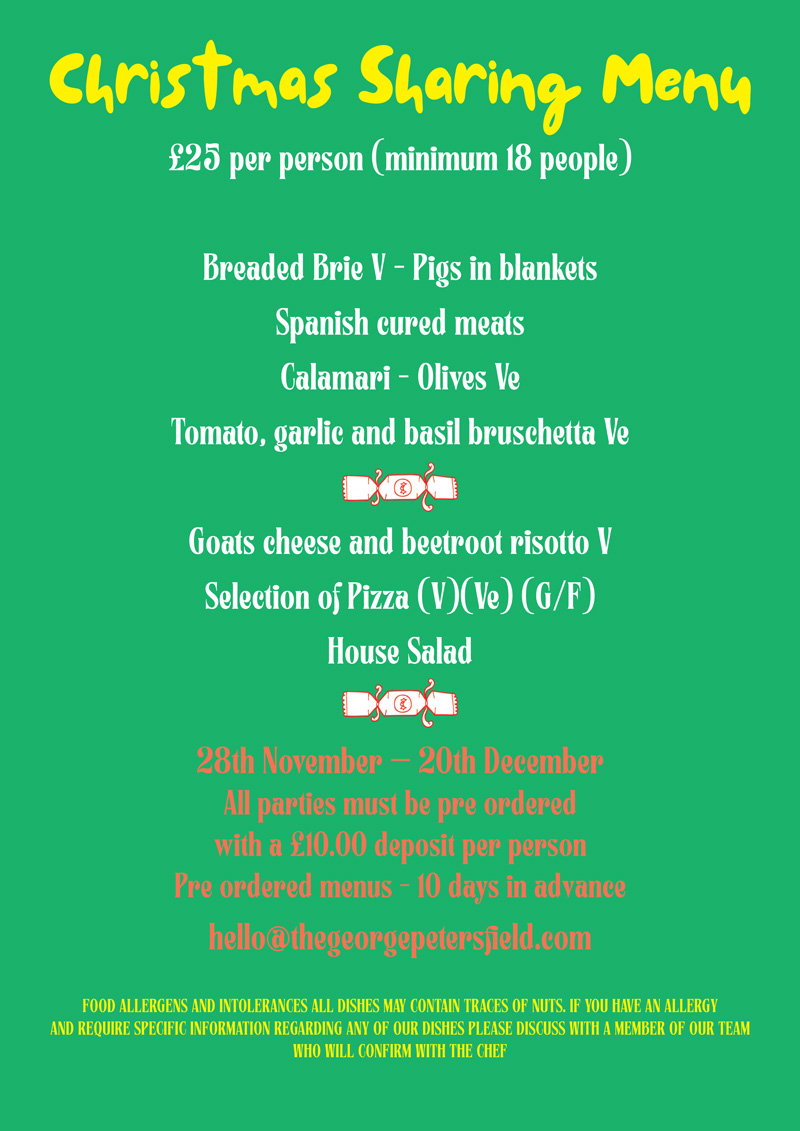 Christmas Sharing Menu

£25 per person (minimum 18 people)

Breaded Brie V - Pigs in blankets

Spanish cured meats

Calamari - Olives Ve

Tomato, garlic and basil bruschetta Ve

Goats cheese and beetroot risotto V

Selection of Pizza (V)(Ve) (G/F)

House Salad

28th November — 20th December

All parties must be pre ordered with a £10.00 deposit per person

Pre ordered menus - 10 days in advance

hello@thegeorgepetersfield.com

FOOD ALLERGENS AND INTOLERANCES ALL DISHES MAY CONTAIN TRACES OF NUTS. IF YOU HAVE AN ALLERGY AND REQUIRE SPECIFIC INFORMATION REGARDING ANY OF OUR DISHES PLEASE DISCUSS WITH A MEMBER OF OUR TEAM WHO WILL CONFIRM WITH THE CHEF